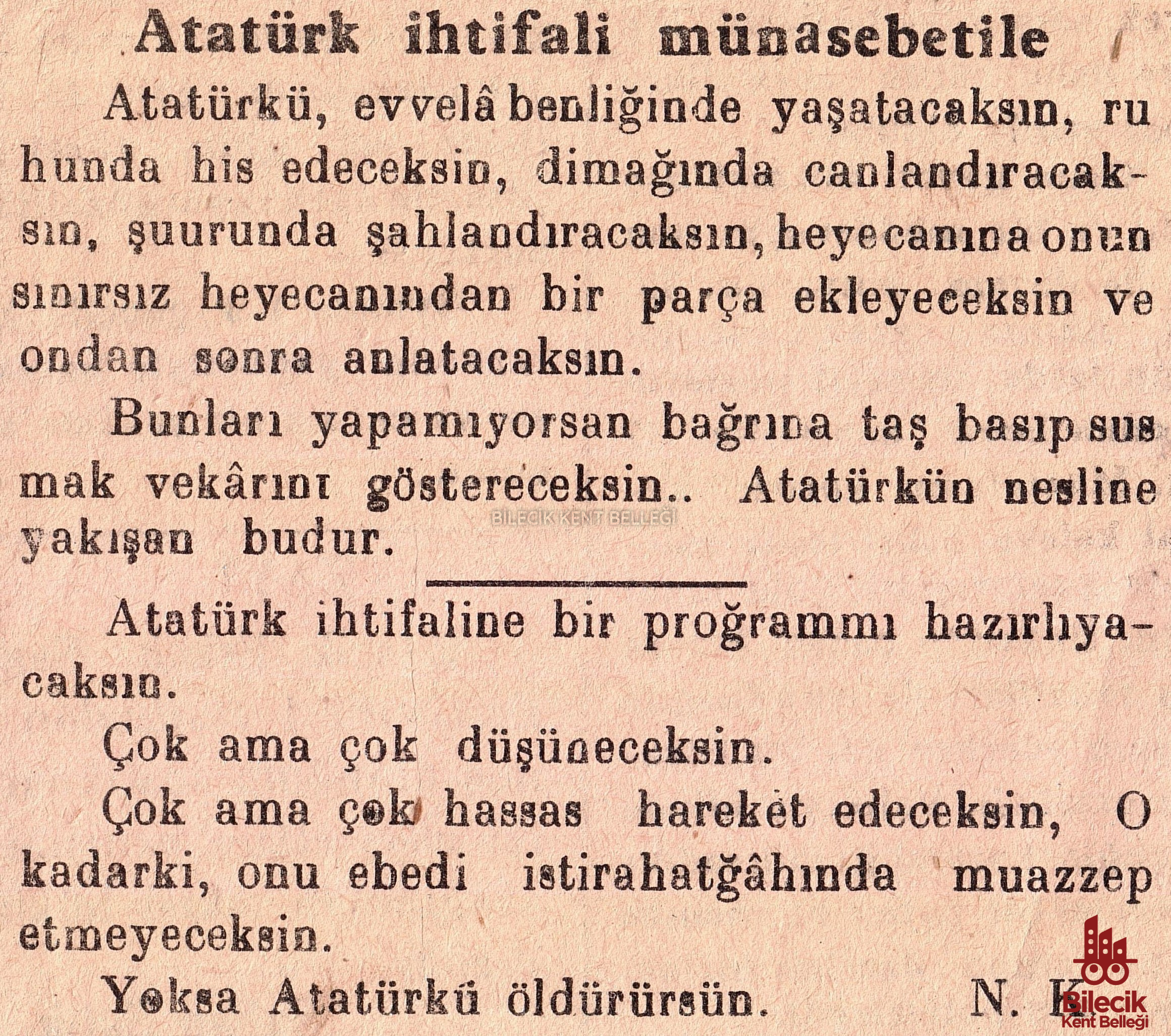 Atatürk ihtifali münasebetile

Atatürkü, evvelâ benliğinde yaşatacaksın, ruhunda his edeceksin, dimağında canlandıracaksın, şuurunda şahlandıracaksın, heyecanına onun sınırsız heyecanından bir parça ekleyeceksin ve ondan sonra anlatacaksın.

Bunları yapamıyorsan bağrına taş basıp susmak vekârını göstereceksin.. Atatürkün nesline yakışan budur.

BİLECİK KENT BELLEĞİ

Atatürk ihtifaline bir proğrammı hazırlıyacaksın.

Çok ama çok düşüneceksin.

Çok ama çok hassas hareket edeceksin, O kadarki, onu ebedi istirahatğâhında muazzep etmeyeceksin.

Yoksa Atatürkü öldürürsün. N. K.

Bilecik
Kent Belleği